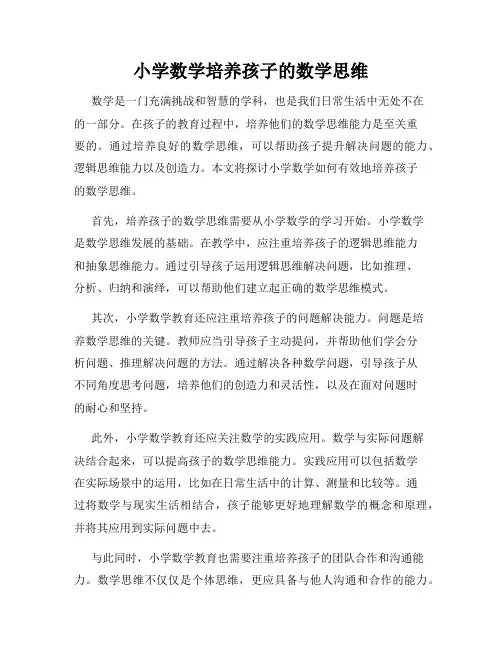 小学数学培养孩子的数学思维

数学是一门充满挑战和智慧的学科，也是我们日常生活中无处不在的一部分。在孩子的教育过程中，培养他们的数学思维能力是至关重要的。通过培养良好的数学思维，可以帮助孩子提升解决问题的能力、逻辑思维能力以及创造力。本文将探讨小学数学如何有效地培养孩子的数学思维。

首先，培养孩子的数学思维需要从小学数学的学习开始。小学数学是数学思维发展的基础。在教学中，应注重培养孩子的逻辑思维能力和抽象思维能力。通过引导孩子运用逻辑思维解决问题，比如推理、分析、归纳和演绎，可以帮助他们建立起正确的数学思维模式。

其次，小学数学教育还应注重培养孩子的问题解决能力。问题是培养数学思维的关键。教师应当引导孩子主动提问，并帮助他们学会分析问题、推理解决问题的方法。通过解决各种数学问题，引导孩子从不同角度思考问题，培养他们的创造力和灵活性，以及在面对问题时的耐心和坚持。

此外，小学数学教育还应关注数学的实践应用。数学与实际问题解决结合起来，可以提高孩子的数学思维能力。实践应用可以包括数学在实际场景中的运用，比如在日常生活中的计算、测量和比较等。通过将数学与现实生活相结合，孩子能够更好地理解数学的概念和原理，并将其应用到实际问题中去。

与此同时，小学数学教育也需要注重培养孩子的团队合作和沟通能力。数学思维不仅仅是个体思维，更应具备与他人沟通和合作的能力。